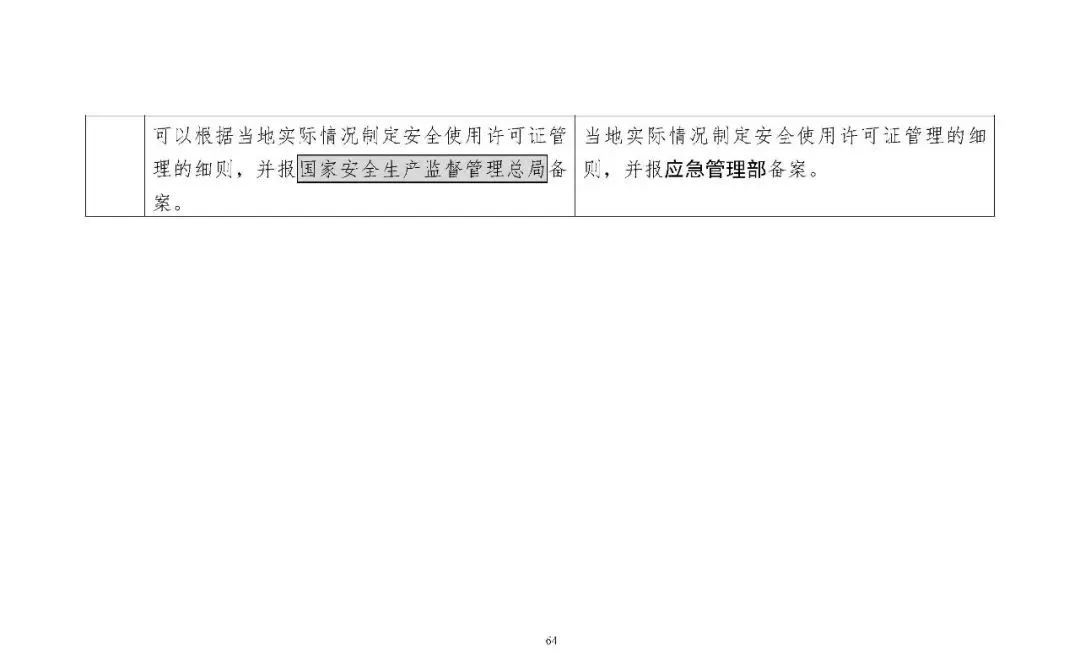 |  | 可以根据当地实际情况制定安全使用许可证管理的细则，并报国家安全生产监督管理总局备案。 | 当地实际情况制定安全使用许可证管理的细则，并报应急管理部备案。 |
|---|---|---|

64